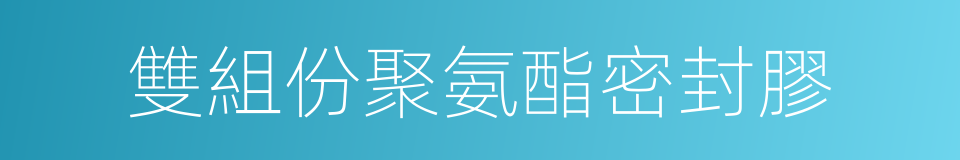 雙組份聚氨酯密封膠